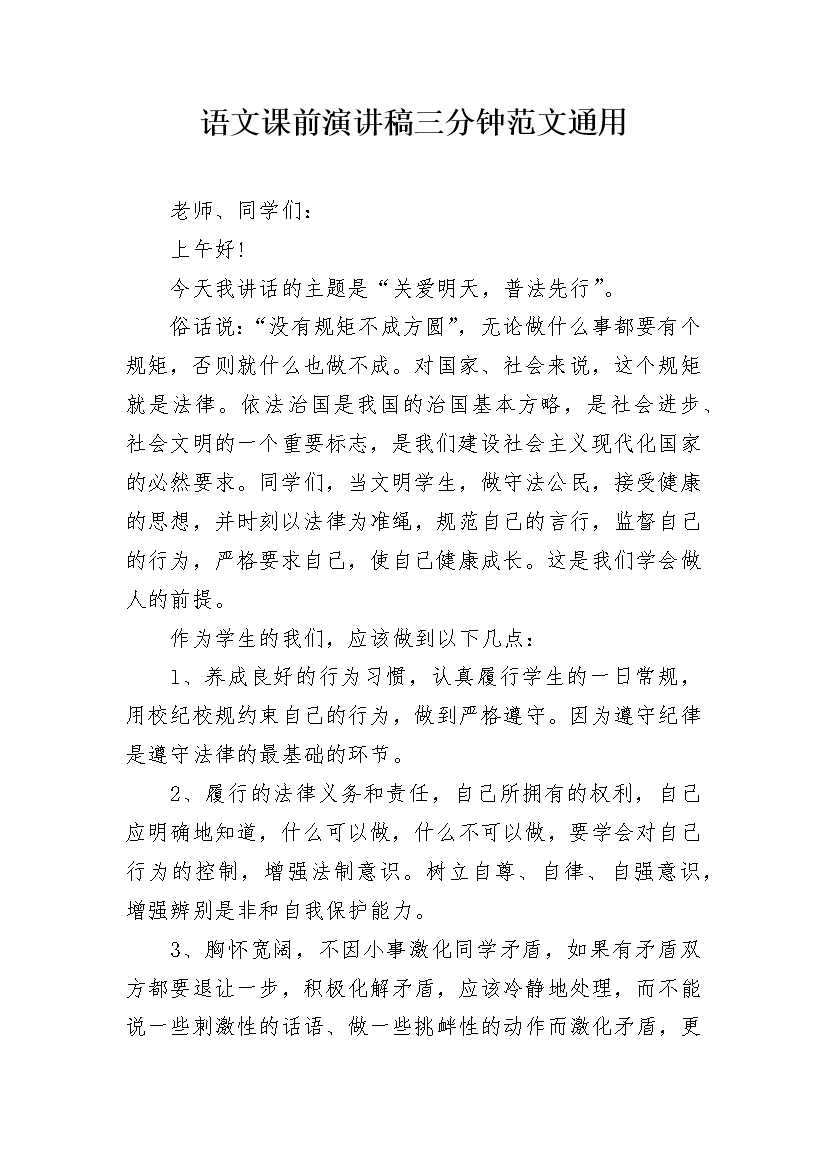 语文课前演讲稿三分钟范文通用

老师、同学们：

上午好!

今天我讲话的主题是“关爱明天，普法先行”。

俗话说：“没有规矩不成方圆”，无论做什么事都要有个规矩，否则就什么也做不成。对国家、社会来说，这个规矩就是法律。依法治国是我国的治国基本方略，是社会进步、社会文明的一个重要标志，是我们建设社会主义现代化国家的必然要求。同学们，当文明学生，做守法公民，接受健康的思想，并时刻以法律为准绳，规范自己的言行，监督自己的行为，严格要求自己，使自己健康成长。这是我们学会做人的前提。

作为学生的我们，应该做到以下几点：

1、养成良好的行为习惯，认真履行学生的一日常规，用校纪校规约束自己的行为，做到严格遵守。因为遵守纪律是遵守法律的最基础的环节。

2、履行的法律义务和责任，自己所拥有的权利，自己应明确地知道，什么可以做，什么不可以做，要学会对自己行为的控制，增强法制意识。树立自尊、自律、自强意识，增强辨别是非和自我保护能力。

3、胸怀宽阔，不因小事激化同学矛盾，如果有矛盾双方都要退让一步，积极化解矛盾，应该冷静地处理，而不能说一些刺激性的话语、做一些挑衅性的动作而激化矛盾，更